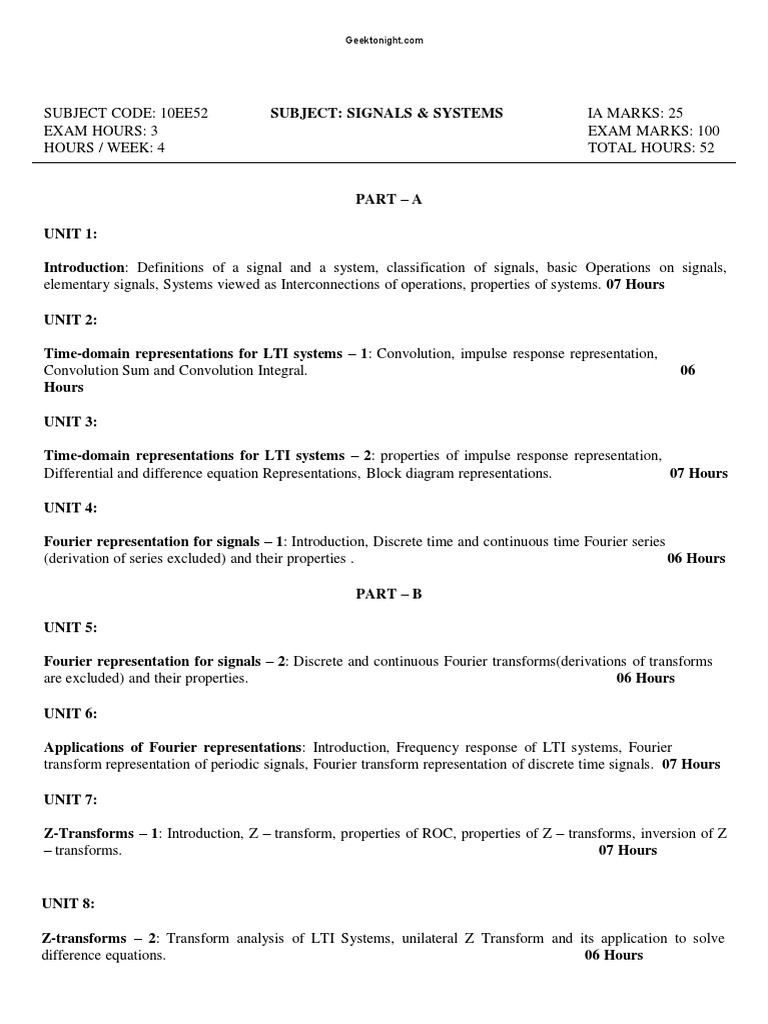 Geektonight.com

SUBJECT CODE: 10EE52
EXAM HOURS: 3
HOURS / WEEK: 4

SUBJECT: SIGNALS & SYSTEMS

IA MARKS: 25
EXAM MARKS: 100
TOTAL HOURS: 52

PART – A

UNIT 1:

Introduction: Definitions of a signal and a system, classification of signals, basic Operations on signals, elementary signals, Systems viewed as Interconnections of operations, properties of systems. 07 Hours

UNIT 2:

Time-domain representations for LTI systems – 1: Convolution, impulse response representation, Convolution Sum and Convolution Integral. 06 Hours

UNIT 3:

Time-domain representations for LTI systems – 2: properties of impulse response representation, Differential and difference equation Representations, Block diagram representations. 07 Hours

UNIT 4:

Fourier representation for signals – 1: Introduction, Discrete time and continuous time Fourier series (derivation of series excluded) and their properties . 06 Hours

PART – B

UNIT 5:

Fourier representation for signals – 2: Discrete and continuous Fourier transforms(derivations of transforms are excluded) and their properties. 06 Hours

UNIT 6:

Applications of Fourier representations: Introduction, Frequency response of LTI systems, Fourier transform representation of periodic signals, Fourier transform representation of discrete time signals. 07 Hours

UNIT 7:

Z-Transforms – 1: Introduction, Z – transform, properties of ROC, properties of Z – transforms, inversion of Z – transforms. 07 Hours

UNIT 8:

Z-transforms – 2: Transform analysis of LTI Systems, unilateral Z Transform and its application to solve difference equations. 06 Hours